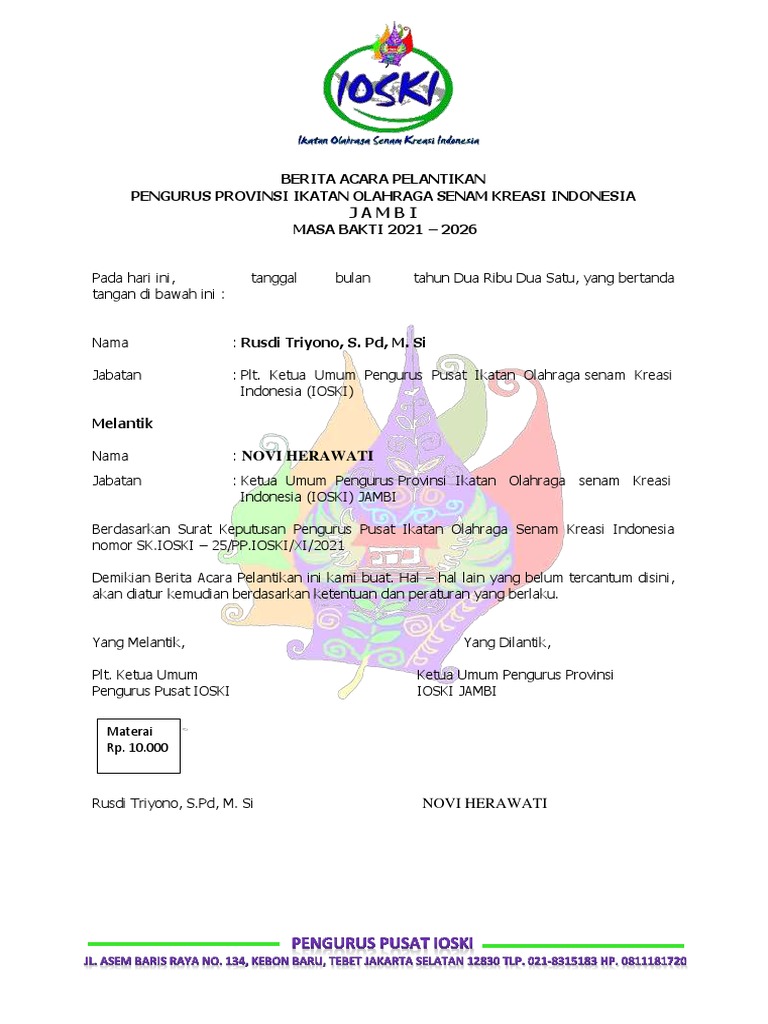 IOSKI
Ikatan Olahraga Senam Kreasi Indonesia

BERITA ACARA PELANTIKAN
PENGURUS PROVINSI IKATAN OLAHRAGA SENAM KREASI INDONESIA
J A M B I
MASA BAKTI 2021 – 2026

Pada hari ini, tanggal bulan tahun Dua Ribu Dua Satu, yang bertanda tangan di bawah ini :

Nama : Rusdi Triyono, S. Pd, M. Si

Jabatan : Plt. Ketua Umum Pengurus Pusat Ikatan Olahraga senam Kreasi Indonesia (IOSKI)

Melantik

Nama : NOVI HERAWATI

Jabatan : Ketua Umum Pengurus Provinsi Ikatan Olahraga senam Kreasi Indonesia (IOSKI) JAMBI

Berdasarkan Surat Keputusan Pengurus Pusat Ikatan Olahraga Senam Kreasi Indonesia nomor SK.IOSKI – 25/PP.IOSKI/XI/2021

Demikian Berita Acara Pelantikan ini kami buat. Hal – hal lain yang belum tercantum disini, akan diatur kemudian berdasarkan ketentuan dan peraturan yang berlaku.

Yang Melantik,

Plt. Ketua Umum
Pengurus Pusat IOSKI

Materai
Rp. 10.000

Rusdi Triyono, S.Pd, M. Si

Yang Dilantik,

Ketua Umum Pengurus Provinsi
IOSKI JAMBI

NOVI HERAWATI

PENGURUS PUSAT IOSKI
JL. ASEM BARIS RAYA NO. 134, KEBON BARU, TEBET JAKARTA SELATAN 12830 TLP. 021-8315183 HP. 0811181720